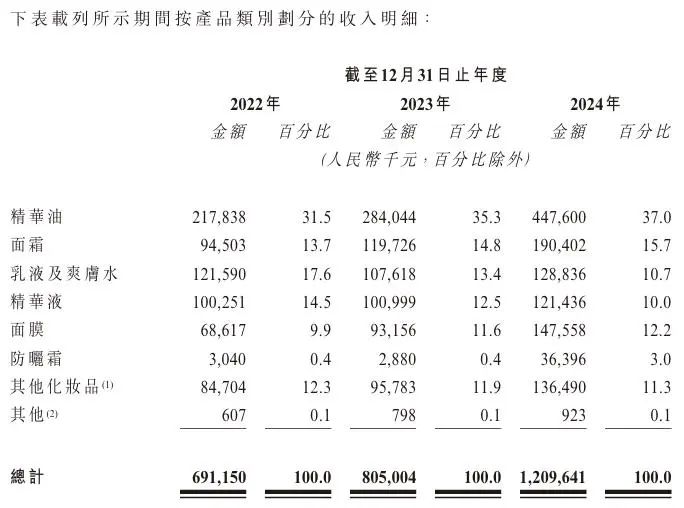 下表載列所示期間按產品類別劃分的收入明細：

| | 截至12月31日止年度 | | | | | |
|---|---|---|---|---|---|---|
| | 2022年 | | 2023年 | | 2024年 | |
| | 金額 | 百分比 | 金額 | 百分比 | 金額 | 百分比 |
| | (人民幣千元，百分比除外) | | | | | |
| 精華油 | 217,838 | 31.5 | 284,044 | 35.3 | 447,600 | 37.0 |
| 面霜 | 94,503 | 13.7 | 119,726 | 14.8 | 190,402 | 15.7 |
| 乳液及爽膚水 | 121,590 | 17.6 | 107,618 | 13.4 | 128,836 | 10.7 |
| 精華液 | 100,251 | 14.5 | 100,999 | 12.5 | 121,436 | 10.0 |
| 面膜 | 68,617 | 9.9 | 93,156 | 11.6 | 147,558 | 12.2 |
| 防曬霜 | 3,040 | 0.4 | 2,880 | 0.4 | 36,396 | 3.0 |
| 其他化妝品$^{(1)}$ | 84,704 | 12.3 | 95,783 | 11.9 | 136,490 | 11.3 |
| 其他$^{(2)}$ | 607 | 0.1 | 798 | 0.1 | 923 | 0.1 |
| 總計 | 691,150 | 100.0 | 805,004 | 100.0 | 1,209,641 | 100.0 |